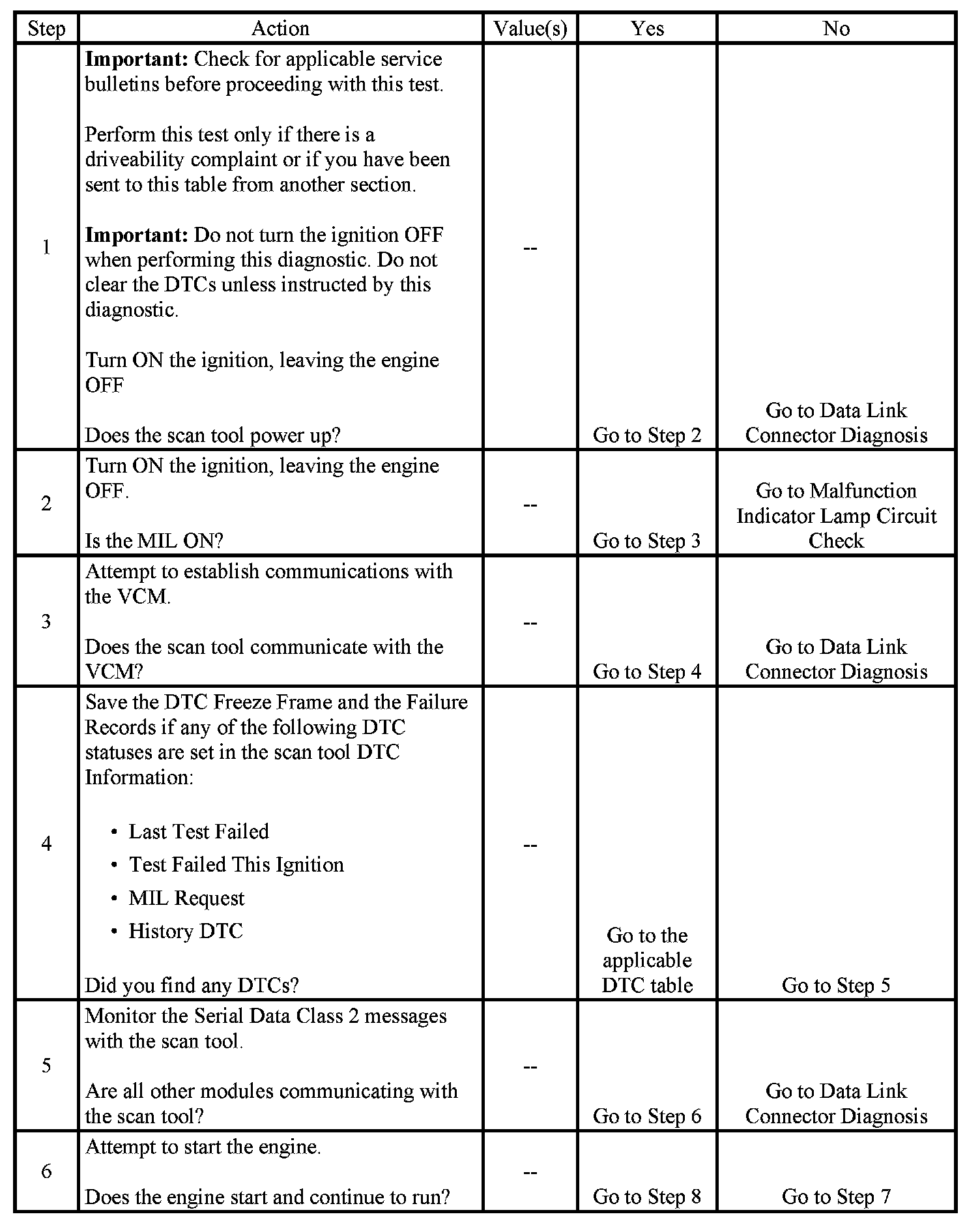 | Step | Action | Value(s) | Yes | No |
|---|---|---|---|---|
| 1 | **Important:** Check for applicable service bulletins before proceeding with this test.<br><br>Perform this test only if there is a driveability complaint or if you have been sent to this table from another section.<br><br>**Important:** Do not turn the ignition OFF when performing this diagnostic. Do not clear the DTCs unless instructed by this diagnostic.<br><br>Turn ON the ignition, leaving the engine OFF<br><br>Does the scan tool power up? | -- | Go to Step 2 | Go to Data Link Connector Diagnosis |
| 2 | Turn ON the ignition, leaving the engine OFF.<br><br>Is the MIL ON? | -- | Go to Step 3 | Go to Malfunction Indicator Lamp Circuit Check |
| 3 | Attempt to establish communications with the VCM.<br><br>Does the scan tool communicate with the VCM? | -- | Go to Step 4 | Go to Data Link Connector Diagnosis |
| 4 | Save the DTC Freeze Frame and the Failure Records if any of the following DTC statuses are set in the scan tool DTC Information:<br><br>• Last Test Failed<br>• Test Failed This Ignition<br>• MIL Request<br>• History DTC<br><br>Did you find any DTCs? | -- | Go to the applicable DTC table | Go to Step 5 |
| 5 | Monitor the Serial Data Class 2 messages with the scan tool.<br><br>Are all other modules communicating with the scan tool? | -- | Go to Step 6 | Go to Data Link Connector Diagnosis |
| 6 | Attempt to start the engine.<br><br>Does the engine start and continue to run? | -- | Go to Step 8 | Go to Step 7 |